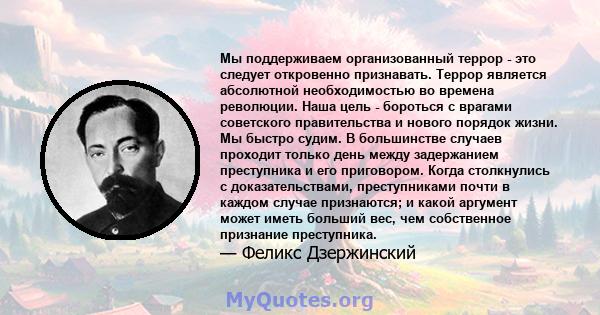 Мы поддерживаем организованный террор - это следует откровенно признавать. Террор является абсолютной необходимостью во времена революции. Наша цель - бороться с врагами советского правительства и нового порядок жизни. Мы быстро судим. В большинстве случаев проходит только день между задержанием преступника и его приговором. Когда столкнулись с доказательствами, преступниками почти в каждом случае признаются; и какой аргумент может иметь больший вес, чем собственное признание преступника.
— Феликс Дзержинский

MyQuotes.org